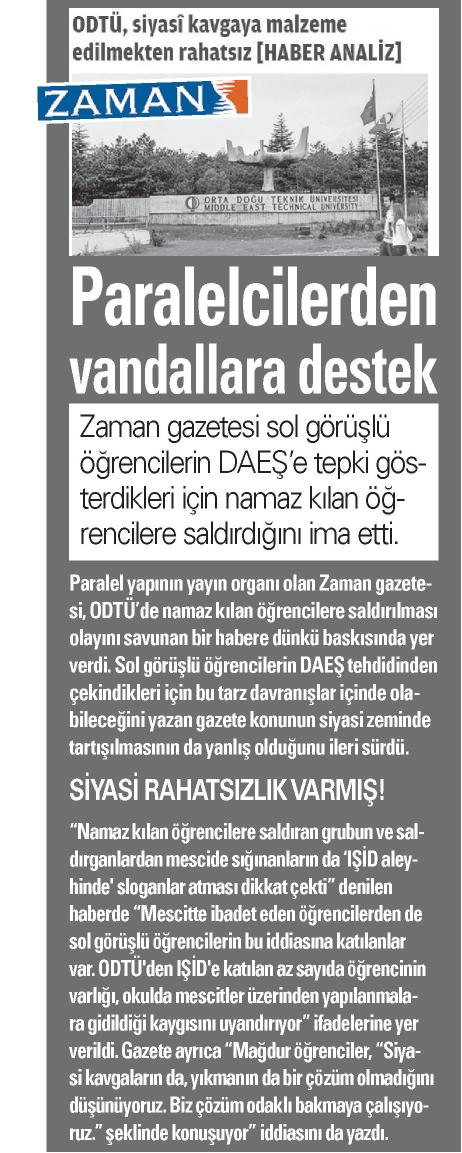 ODTÜ, siyasî kavgaya malzeme edilmekten rahatsız [HABER ANALİZ]

ZAMAN

ORTA DOĞU TEKNİK ÜNİVERSİTESİ
MIDDLE EAST TECHNICAL UNIVERSITY

Paralelcilerden vandallara destek

Zaman gazetesi sol görüşlü öğrencilerin DAEŞ'e tepki gösterdikleri için namaz kılan öğrencilere saldırdığını ima etti.

Paralel yapının yayın organı olan Zaman gazetesi, ODTÜ'de namaz kılan öğrencilere saldırılması olayını savunan bir habere dünkü baskısında yer verdi. Sol görüşlü öğrencilerin DAEŞ tehdidinden çekindikleri için bu tarz davranışlar içinde olabileceğini yazan gazete konunun siyasi zeminde tartışılmasının da yanlış olduğunu ileri sürdü.

SİYASİ RAHATSIZLIK VARMIŞ!

"Namaz kılan öğrencilere saldıran grubun ve saldırganlardan mescide sığınanların da 'IŞİD aleyhinde' sloganlar atması dikkat çekti" denilen haberde "Mescitte ibadet eden öğrencilerden de sol görüşlü öğrencilerin bu iddiasına katılanlar var. ODTÜ'den IŞİD'e katılan az sayıda öğrencinin varlığı, okulda mescitler üzerinden yapılanmalara gidildiği kaygısını uyandırıyor" ifadelerine yer verildi. Gazete ayrıca "Mağdur öğrenciler, "Siyasi kavgaların da, yıkmanın da bir çözüm olmadığını düşünüyoruz. Biz çözüm odaklı bakmaya çalışıyoruz." şeklinde konuşuyor" iddiasını da yazdı.